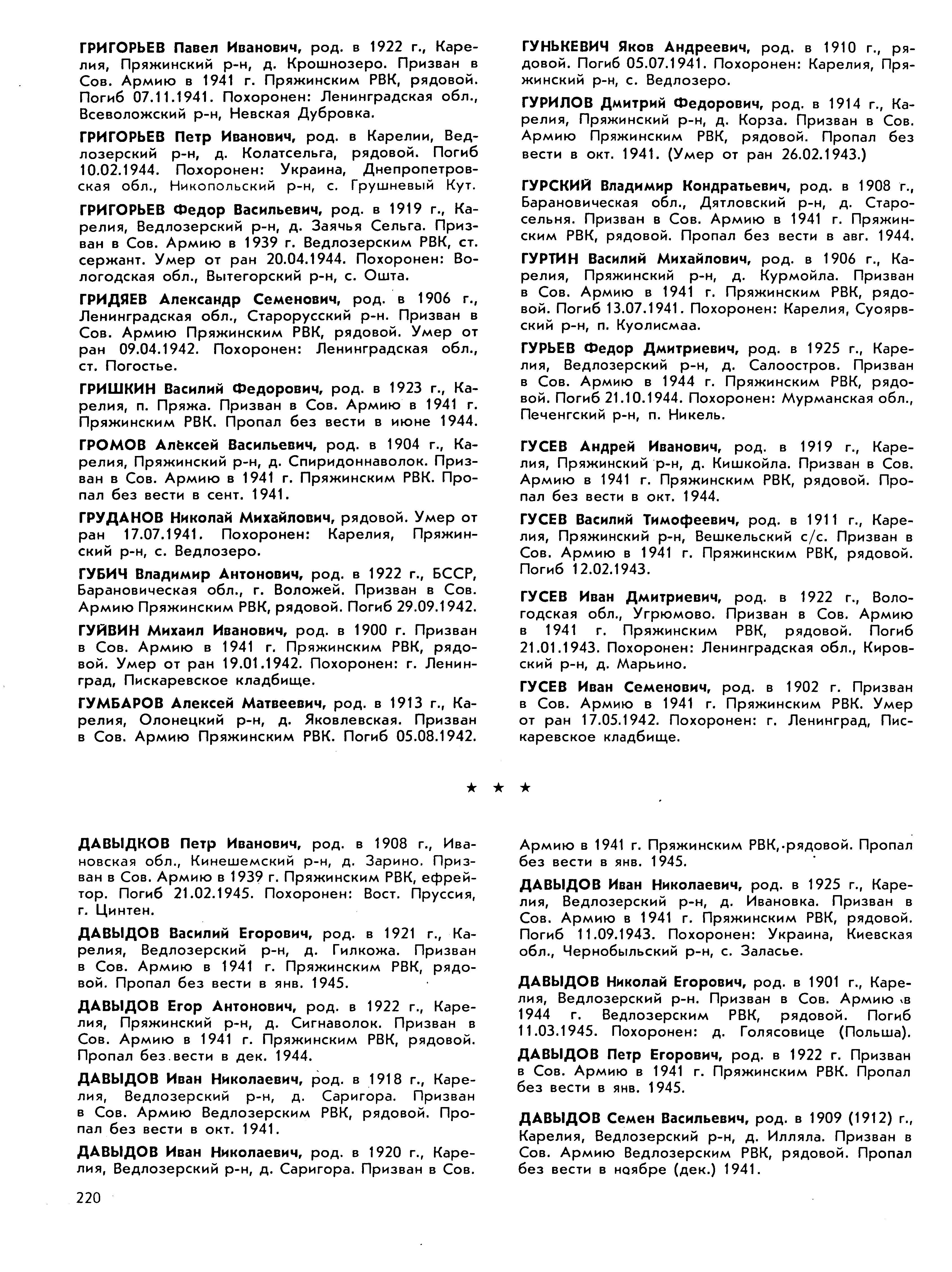 ГРИГОРЬЕВ Павел Иванович, род. в 1922 г., Карелия, Пряжинский р-н, д. Крошнозеро. Призван в Сов. Армию в 1941 г. Пряжинским РВК, рядовой. Погиб 07.11.1941. Похоронен: Ленинградская обл., Всеволожский р-н, Невская Дубровка.

ГРИГОРЬЕВ Петр Иванович, род. в Карелии, Ведлозерский р-н, д. Колатсельга, рядовой. Погиб 10.02.1944. Похоронен: Украина, Днепропетровская обл., Никопольский р-н, с. Грушневый Кут.

ГРИГОРЬЕВ Федор Васильевич, род. в 1919 г., Карелия, Ведлозерский р-н, д. Заячья Сельга. Призван в Сов. Армию в 1939 г. Ведлозерским РВК, ст. сержант. Умер от ран 20.04.1944. Похоронен: Вологодская обл., Вытегорский р-н, с. Ошта.

ГРИДЯЕВ Александр Семенович, род. в 1906 г., Ленинградская обл., Старорусский р-н. Призван в Сов. Армию Пряжинским РВК, рядовой. Умер от ран 09.04.1942. Похоронен: Ленинградская обл., ст. Погостье.

ГРИШКИН Василий Федорович, род. в 1923 г., Карелия, п. Пряжа. Призван в Сов. Армию в 1941 г. Пряжинским РВК. Пропал без вести в июне 1944.

ГРОМОВ Алексей Васильевич, род. в 1904 г., Карелия, Пряжинский р-н, д. Спиридоннаволок. Призван в Сов. Армию в 1941 г. Пряжинским РВК. Пропал без вести в сент. 1941.

ГРУДАНОВ Николай Михайлович, рядовой. Умер от ран 17.07.1941. Похоронен: Карелия, Пряжинский р-н, с. Ведлозеро.

ГУБИЧ Владимир Антонович, род. в 1922 г., БССР, Барановическая обл., г. Воложей. Призван в Сов. Армию Пряжинским РВК, рядовой. Погиб 29.09.1942.

ГУЙВИН Михаил Иванович, род. в 1900 г. Призван в Сов. Армию в 1941 г. Пряжинским РВК, рядовой. Умер от ран 19.01.1942. Похоронен: г. Ленинград, Пискаревское кладбище.

ГУМБАРОВ Алексей Матвеевич, род. в 1913 г., Карелия, Олонецкий р-н, д. Яковлевская. Призван в Сов. Армию Пряжинским РВК. Погиб 05.08.1942.

ГУНЬКЕВИЧ Яков Андреевич, род. в 1910 г., рядовой. Погиб 05.07.1941. Похоронен: Карелия, Пряжинский р-н, с. Ведлозеро.

ГУРИЛОВ Дмитрий Федорович, род. в 1914 г., Карелия, Пряжинский р-н, д. Корза. Призван в Сов. Армию Пряжинским РВК, рядовой. Пропал без вести в окт. 1941. (Умер от ран 26.02.1943.)

ГУРСКИЙ Владимир Кондратьевич, род. в 1908 г., Барановическая обл., Дятловский р-н, д. Старосельня. Призван в Сов. Армию в 1941 г. Пряжинским РВК, рядовой. Пропал без вести в авг. 1944.

ГУРТИН Василий Михайлович, род. в 1906 г., Карелия, Пряжинский р-н, д. Курмойла. Призван в Сов. Армию в 1941 г. Пряжинским РВК, рядовой. Погиб 13.07.1941. Похоронен: Карелия, Суоярвский р-н, п. Куолисмаа.

ГУРЬЕВ Федор Дмитриевич, род. в 1925 г., Карелия, Ведлозерский р-н, д. Салоостров. Призван в Сов. Армию в 1944 г. Пряжинским РВК, рядовой. Погиб 21.10.1944. Похоронен: Мурманская обл., Печенгский р-н, п. Никель.

ГУСЕВ Андрей Иванович, род. в 1919 г., Карелия, Пряжинский р-н, д. Кишкойла. Призван в Сов. Армию в 1941 г. Пряжинским РВК, рядовой. Пропал без вести в окт. 1944.

ГУСЕВ Василий Тимофеевич, род. в 1911 г., Карелия, Пряжинский р-н, Вешкельский с/с. Призван в Сов. Армию в 1941 г. Пряжинским РВК, рядовой. Погиб 12.02.1943.

ГУСЕВ Иван Дмитриевич, род. в 1922 г., Вологодская обл., Угрюмово. Призван в Сов. Армию в 1941 г. Пряжинским РВК, рядовой. Погиб 21.01.1943. Похоронен: Ленинградская обл., Кировский р-н, д. Марьино.

ГУСЕВ Иван Семенович, род. в 1902 г. Призван в Сов. Армию в 1941 г. Пряжинским РВК. Умер от ран 17.05.1942. Похоронен: г. Ленинград, Пискаревское кладбище.

★ ★ ★

ДАВЫДКОВ Петр Иванович, род. в 1908 г., Ивановская обл., Кинешемский р-н, д. Зарино. Призван в Сов. Армию в 1939 г. Пряжинским РВК, ефрейтор. Погиб 21.02.1945. Похоронен: Вост. Пруссия, г. Цинтен.

ДАВЫДОВ Василий Егорович, род. в 1921 г., Карелия, Ведлозерский р-н, д. Гилкожа. Призван в Сов. Армию в 1941 г. Пряжинским РВК, рядовой. Пропал без вести в янв. 1945.

ДАВЫДОВ Егор Антонович, род. в 1922 г., Карелия, Пряжинский р-н, д. Сигнаволок. Призван в Сов. Армию в 1941 г. Пряжинским РВК, рядовой. Пропал без вести в дек. 1944.

ДАВЫДОВ Иван Николаевич, род. в 1918 г., Карелия, Ведлозерский р-н, д. Саригора. Призван в Сов. Армию Ведлозерским РВК, рядовой. Пропал без вести в окт. 1941.

ДАВЫДОВ Иван Николаевич, род. в 1920 г., Карелия, Ведлозерский р-н, д. Саригора. Призван в Сов. Армию в 1941 г. Пряжинским РВК, рядовой. Пропал без вести в янв. 1945.

ДАВЫДОВ Иван Николаевич, род. в 1925 г., Карелия, Ведлозерский р-н, д. Ивановка. Призван в Сов. Армию в 1941 г. Пряжинским РВК, рядовой. Погиб 11.09.1943. Похоронен: Украина, Киевская обл., Чернобыльский р-н, с. Заласье.

ДАВЫДОВ Николай Егорович, род. в 1901 г., Карелия, Ведлозерский р-н. Призван в Сов. Армию в 1944 г. Ведлозерским РВК, рядовой. Погиб 11.03.1945. Похоронен: д. Голясовице (Польша).

ДАВЫДОВ Петр Егорович, род. в 1922 г. Призван в Сов. Армию в 1941 г. Пряжинским РВК. Пропал без вести в янв. 1945.

ДАВЫДОВ Семен Васильевич, род. в 1909 (1912) г., Карелия, Ведлозерский р-н, д. Илляла. Призван в Сов. Армию Ведлозерским РВК, рядовой. Пропал без вести в ноябре (дек.) 1941.

220